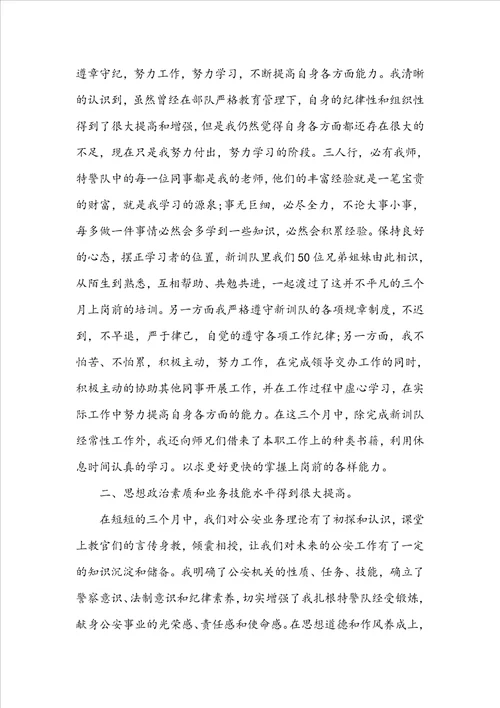 遵章守纪，努力工作，努力学习，不断提高自身各方面能力。我清晰的认识到，虽然曾经在部队严格教育管理下，自身的纪律性和组织性得到了很大提高和增强，但是我仍然觉得自身各方面都还存在很大的不足，现在只是我努力付出，努力学习的阶段。三人行，必有我师，特警队中的每一位同事都是我的老师，他们的丰富经验就是一笔宝贵的财富，就是我学习的源泉;事无巨细，必尽全力，不论大事小事，每多做一件事情必然会多学到一些知识，必然会积累经验。保持良好的心态，摆正学习者的位置，新训队里我们50位兄弟姐妹由此相识，从陌生到熟悉，互相帮助、共勉共进，一起渡过了这并不平凡的三个月上岗前的培训。另一方面我严格遵守新训队的各项规章制度，不迟到，不早退，严于律己，自觉的遵守各项工作纪律;另一方面，我不怕苦、不怕累，积极主动，努力工作，在完成领导交办工作的同时，积极主动的协助其他同事开展工作，并在工作过程中虚心学习，在实际工作中努力提高自身各方面的能力。在这三个月中，除完成新训队经常性工作外，我还向师兄们借来了本职工作上的种类书籍，利用休息时间认真的学习。以求更好更快的掌握上岗前的各样能力。

二、思想政治素质和业务技能水平得到很大提高。

在短短的三个月中，我们对公安业务理论有了初探和认识，课堂上教官们的言传身教，倾囊相授，让我们对未来的公安工作有了一定的知识沉淀和储备。我明确了公安机关的性质、任务、技能，确立了警察意识、法制意识和纪律素养，切实增强了我扎根特警队经受锻炼，献身公安事业的光荣感、责任感和使命感。在思想道德和作风养成上，